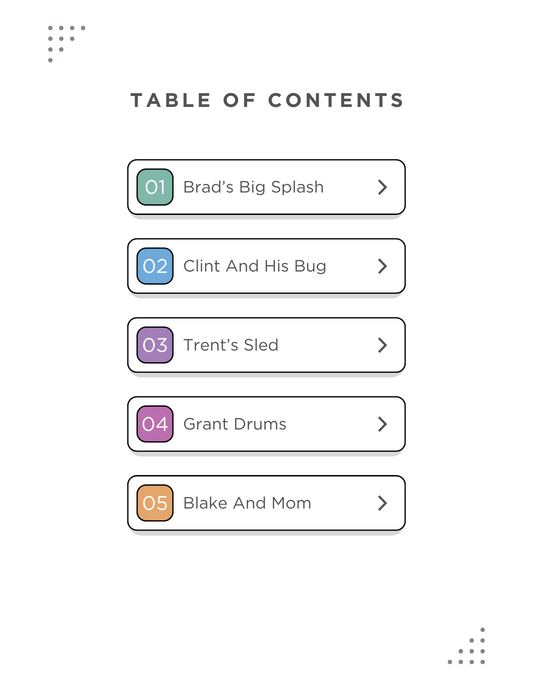 TABLE OF CONTENTS

01 Brad's Big Splash >

02 Clint And His Bug >

03 Trent's Sled >

04 Grant Drums >

05 Blake And Mom >